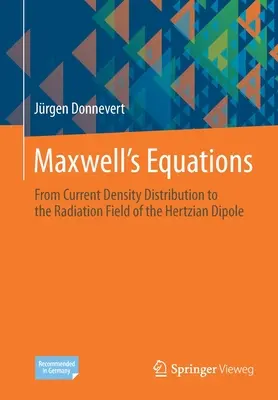 Jürgen Donnevert

Maxwell's Equations

From Current Density Distribution to the Radiation Field of the Hertzian Dipole

Recommended in Germany

Springer Vieweg